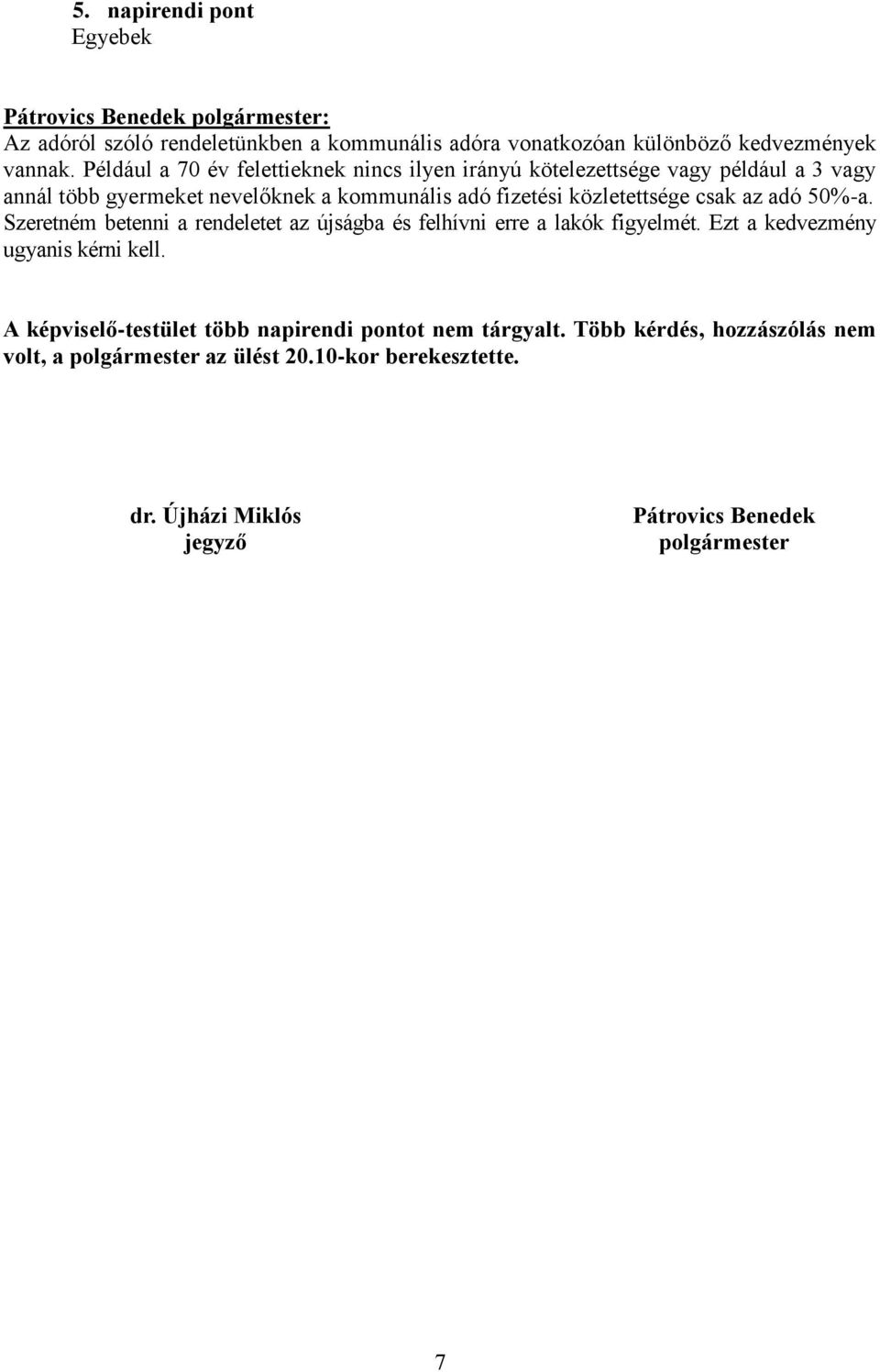 5. napirendi pont
Egyebek

Pátrovics Benedek polgármester:
Az adóról szóló rendeletünkben a kommunális adóra vonatkozóan különböző kedvezmények vannak. Például a 70 év felettieknek nincs ilyen irányú kötelezettsége vagy például a 3 vagy annál több gyermeket nevelőknek a kommunális adó fizetési közletettsége csak az adó 50%-a. Szeretném betenni a rendeletet az újságba és felhívni erre a lakók figyelmét. Ezt a kedvezmény ugyanis kérni kell.

A képviselő-testület több napirendi pontot nem tárgyalt. Több kérdés, hozzászólás nem volt, a polgármester az ülést 20.10-kor berekesztette.

dr. Újházi Miklós
jegyző

Pátrovics Benedek
polgármester

7